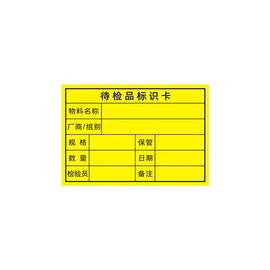 待检品标识卡

| 物料名称 | | | |
|---|---|---|---|
| 厂商/组别 | | | |
| 规 格 | | 保管 | |
| 数 量 | | 日期 | |
| 检验员 | | 备注 | |